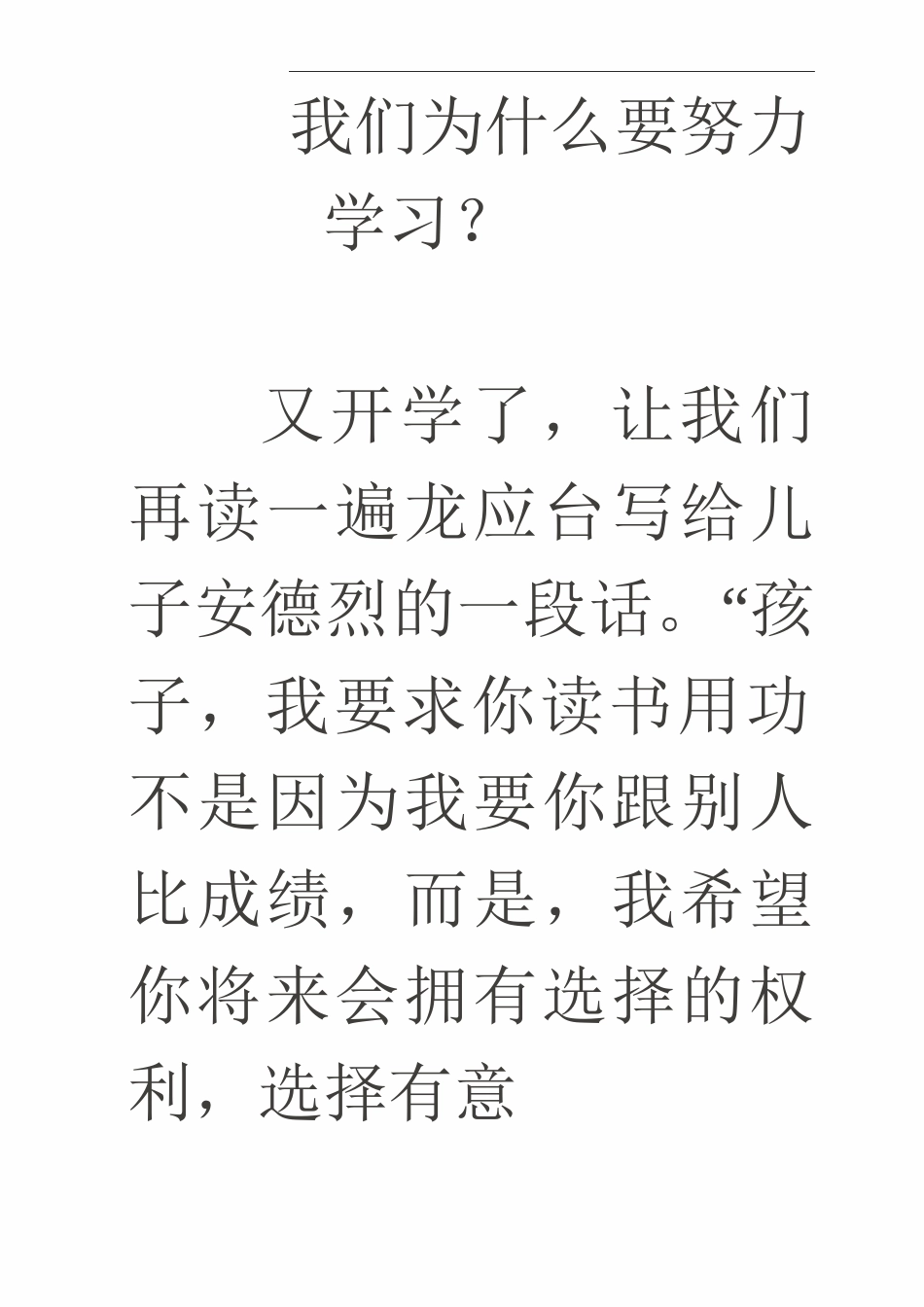 我们为什么要努力学习？

又开学了，让我们再读一遍龙应台写给儿子安德烈的一段话。“孩子，我要求你读书用功不是因为我要你跟别人比成绩，而是，我希望你将来会拥有选择的权利，选择有意